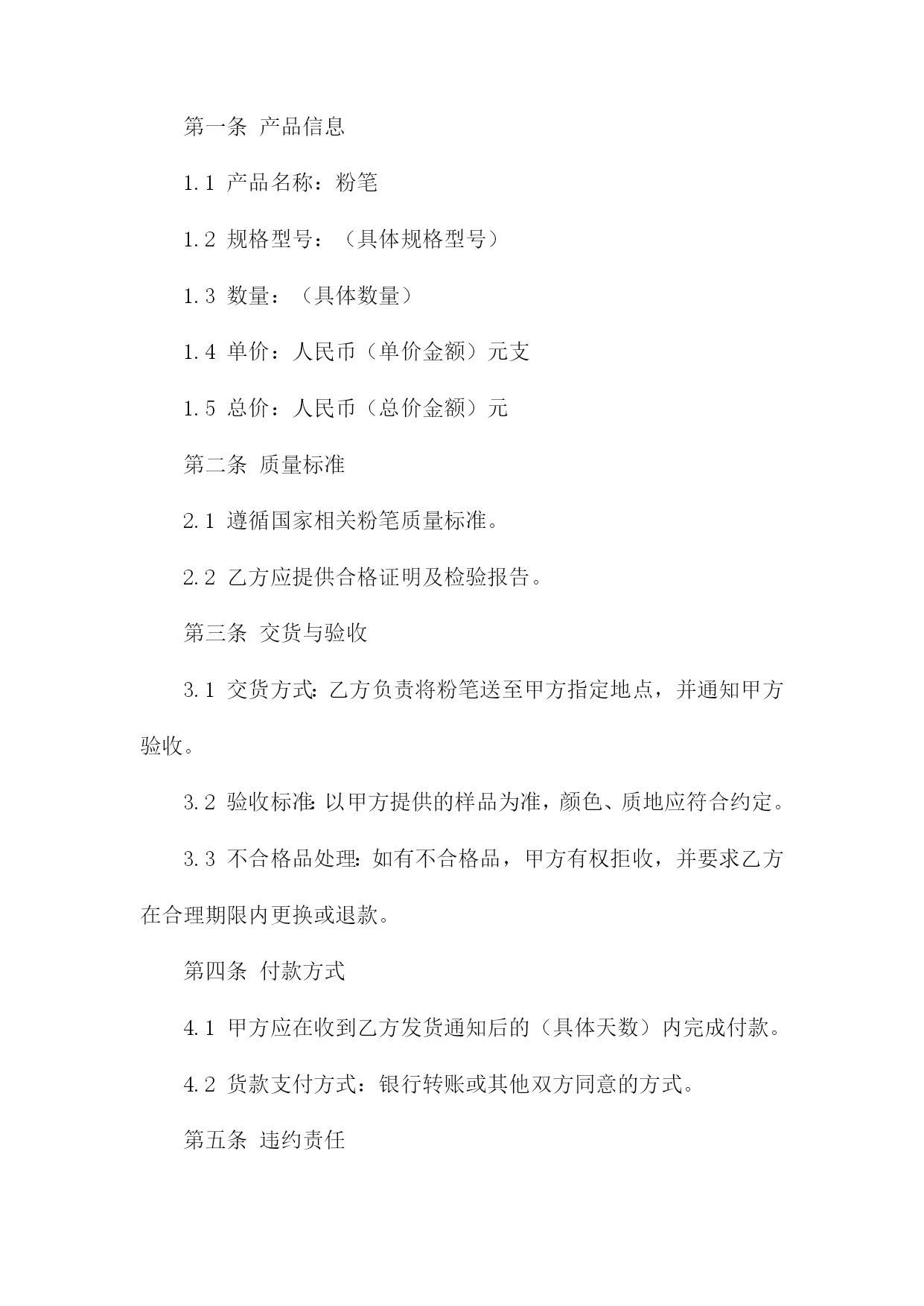 第一条 产品信息

1.1 产品名称：粉笔

1.2 规格型号：（具体规格型号）

1.3 数量：（具体数量）

1.4 单价：人民币（单价金额）元支

1.5 总价：人民币（总价金额）元

第二条 质量标准

2.1 遵循国家相关粉笔质量标准。

2.2 乙方应提供合格证明及检验报告。

第三条 交货与验收

3.1 交货方式：乙方负责将粉笔送至甲方指定地点，并通知甲方验收。

3.2 验收标准：以甲方提供的样品为准，颜色、质地应符合约定。

3.3 不合格品处理：如有不合格品，甲方有权拒收，并要求乙方在合理期限内更换或退款。

第四条 付款方式

4.1 甲方应在收到乙方发货通知后的（具体天数）内完成付款。

4.2 货款支付方式：银行转账或其他双方同意的方式。

第五条 违约责任